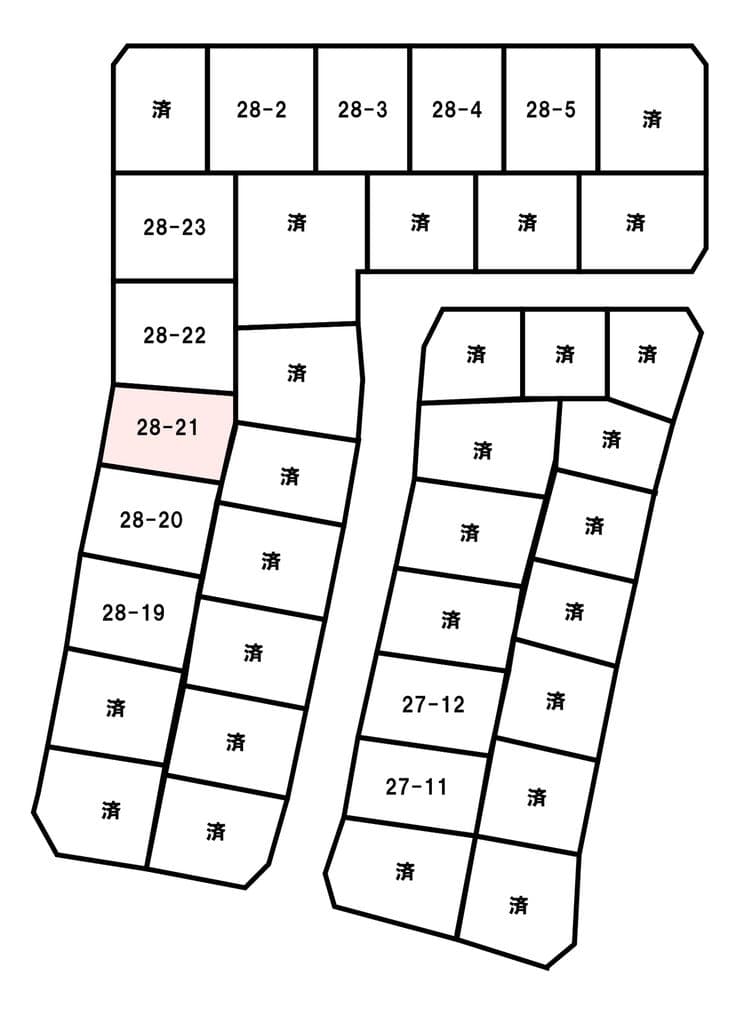 済
28-2
28-3
28-4
28-5
済
28-23
済
済
済
済
28-22
済
28-21
済
28-20
済
28-19
済
済
済
済
済
済
済
済
済
済
済
済
済
済
27-12
済
27-11
済
済
済